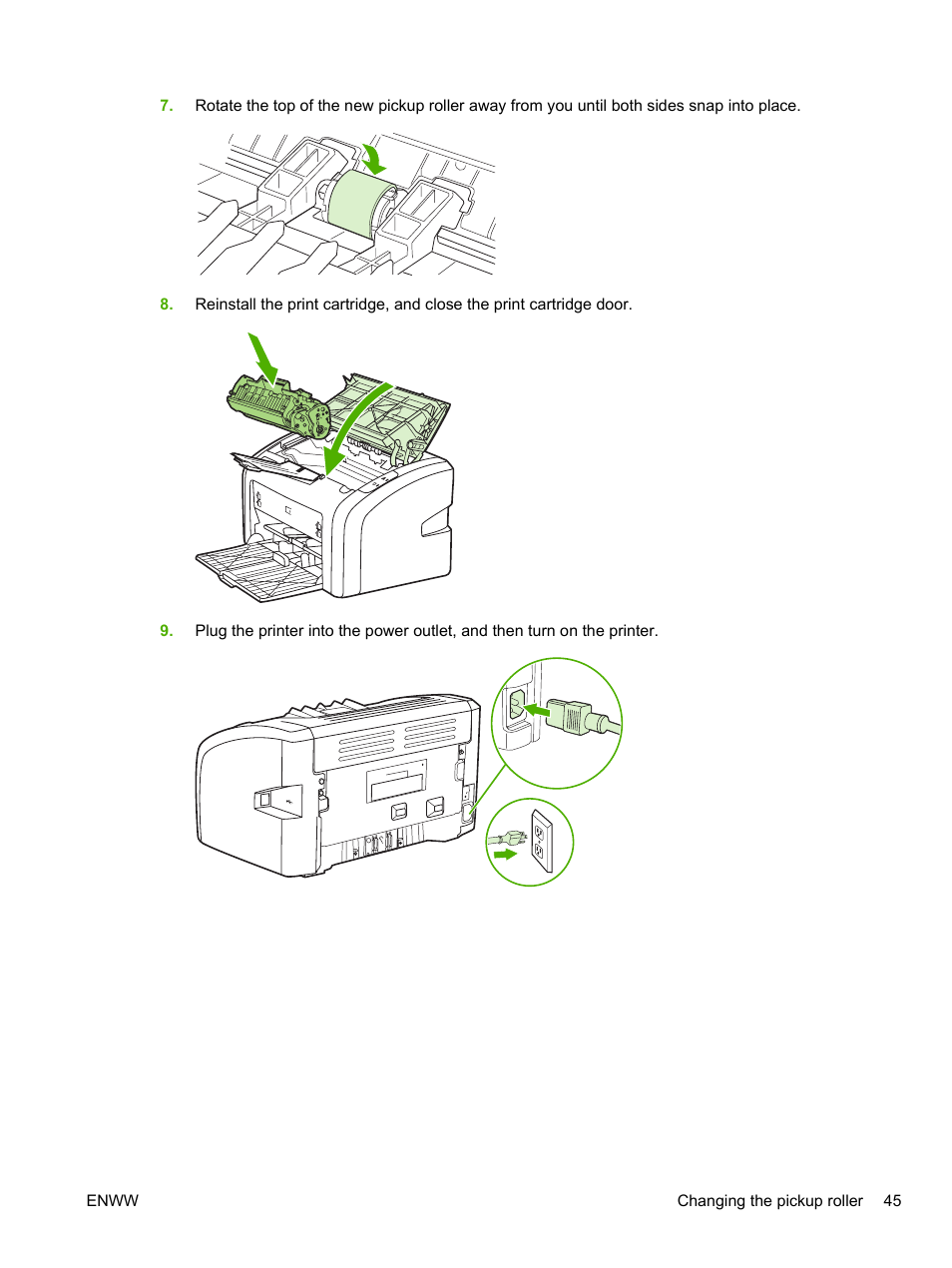 7. Rotate the top of the new pickup roller away from you until both sides snap into place.

8. Reinstall the print cartridge, and close the print cartridge door.

9. Plug the printer into the power outlet, and then turn on the printer.

ENWW

Changing the pickup roller 45